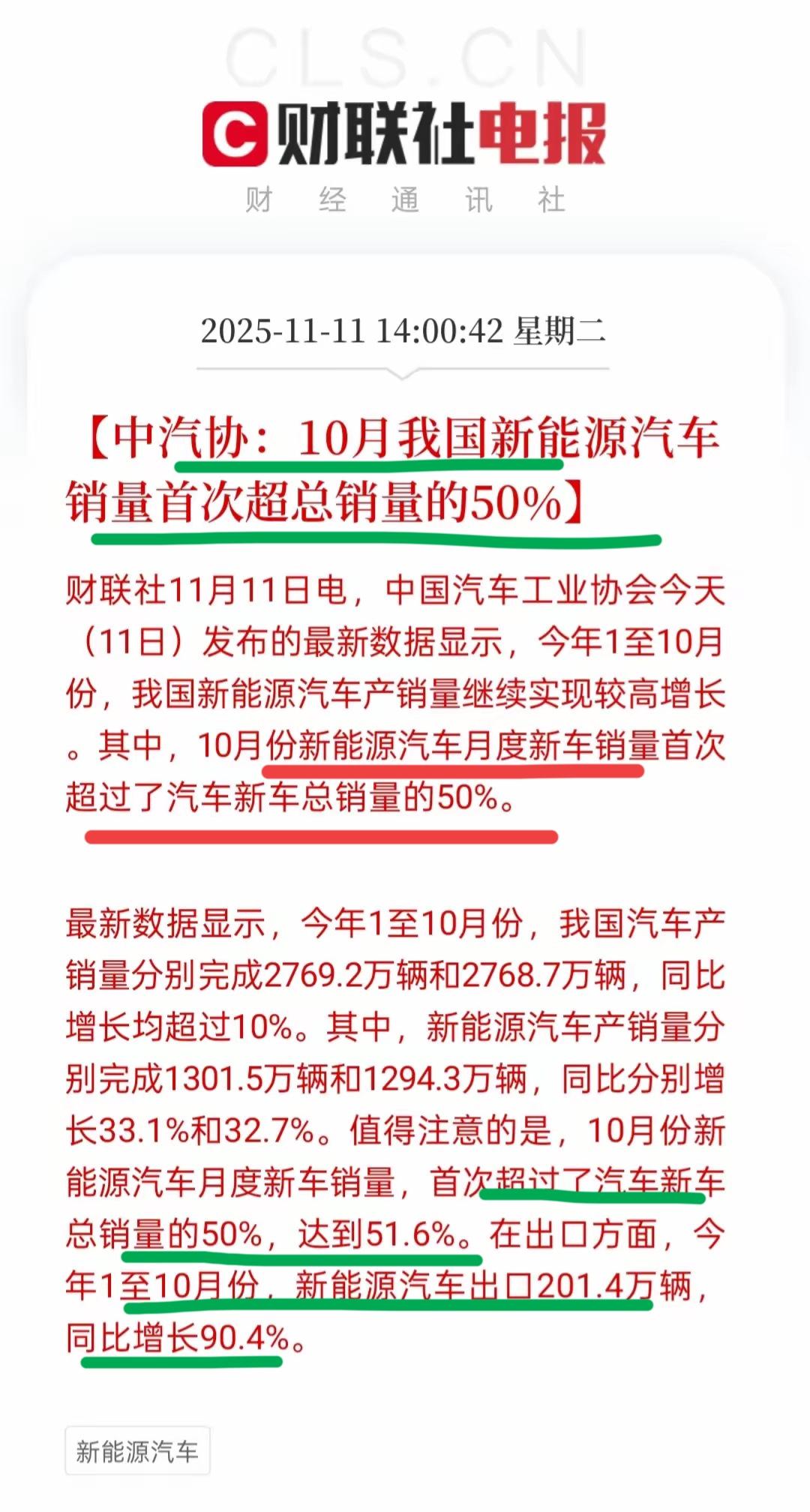 CLS.CN

财联社电报

财 经 通 讯 社

2025-11-11 14:00:42 星期二

【中汽协：10月我国新能源汽车销量首次超总销量的50%】

财联社11月11日电，中国汽车工业协会今天（11日）发布的最新数据显示，今年1至10月份，我国新能源汽车产销量继续实现较高增长。其中，10月份新能源汽车月度新车销量首次超过了汽车新车总销量的50%。

最新数据显示，今年1至10月份，我国汽车产销量分别完成2769.2万辆和2768.7万辆，同比增长均超过10%。其中，新能源汽车产销量分别完成1301.5万辆和1294.3万辆，同比分别增长33.1%和32.7%。值得注意的是，10月份新能源汽车月度新车销量，首次超过了汽车新车总销量的50%，达到51.6%。在出口方面，今年1至10月份，新能源汽车出口201.4万辆，同比增长90.4%。

新能源汽车